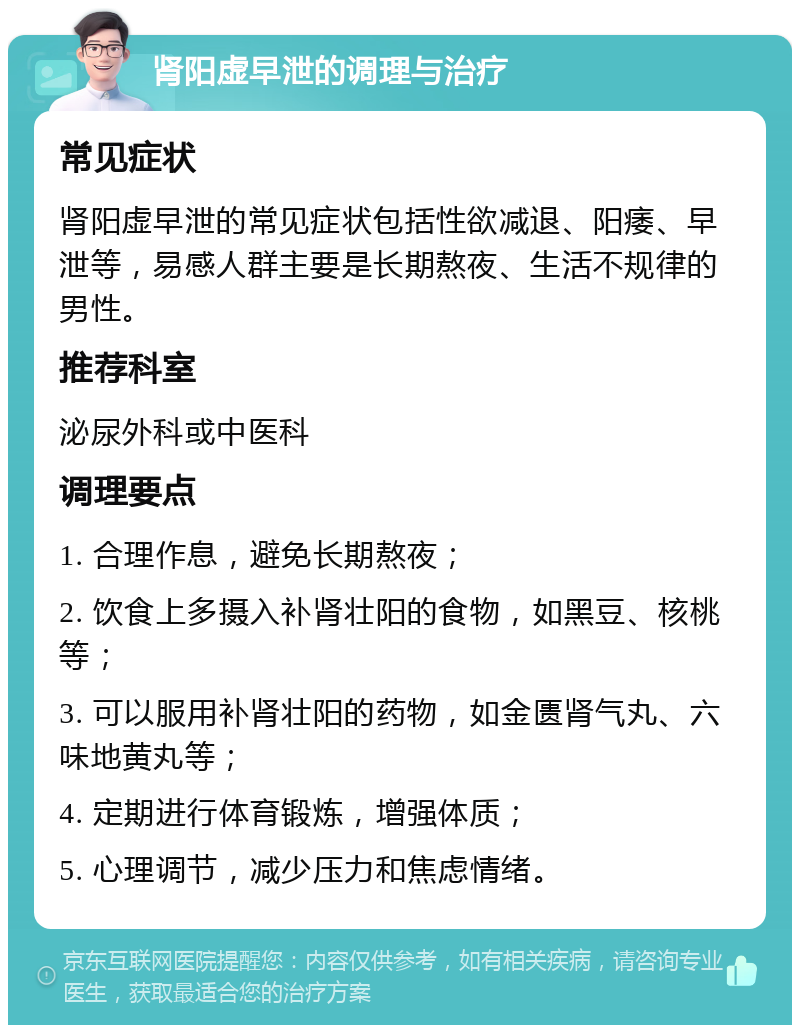 肾阳虚早泄的调理与治疗

常见症状

肾阳虚早泄的常见症状包括性欲减退、阳痿、早泄等，易感人群主要是长期熬夜、生活不规律的男性。

推荐科室

泌尿外科或中医科

调理要点

1. 合理作息，避免长期熬夜；

2. 饮食上多摄入补肾壮阳的食物，如黑豆、核桃等；

3. 可以服用补肾壮阳的药物，如金匮肾气丸、六味地黄丸等；

4. 定期进行体育锻炼，增强体质；

5. 心理调节，减少压力和焦虑情绪。

京东互联网医院提醒您：内容仅供参考，如有相关疾病，请咨询专业医生，获取最适合您的治疗方案